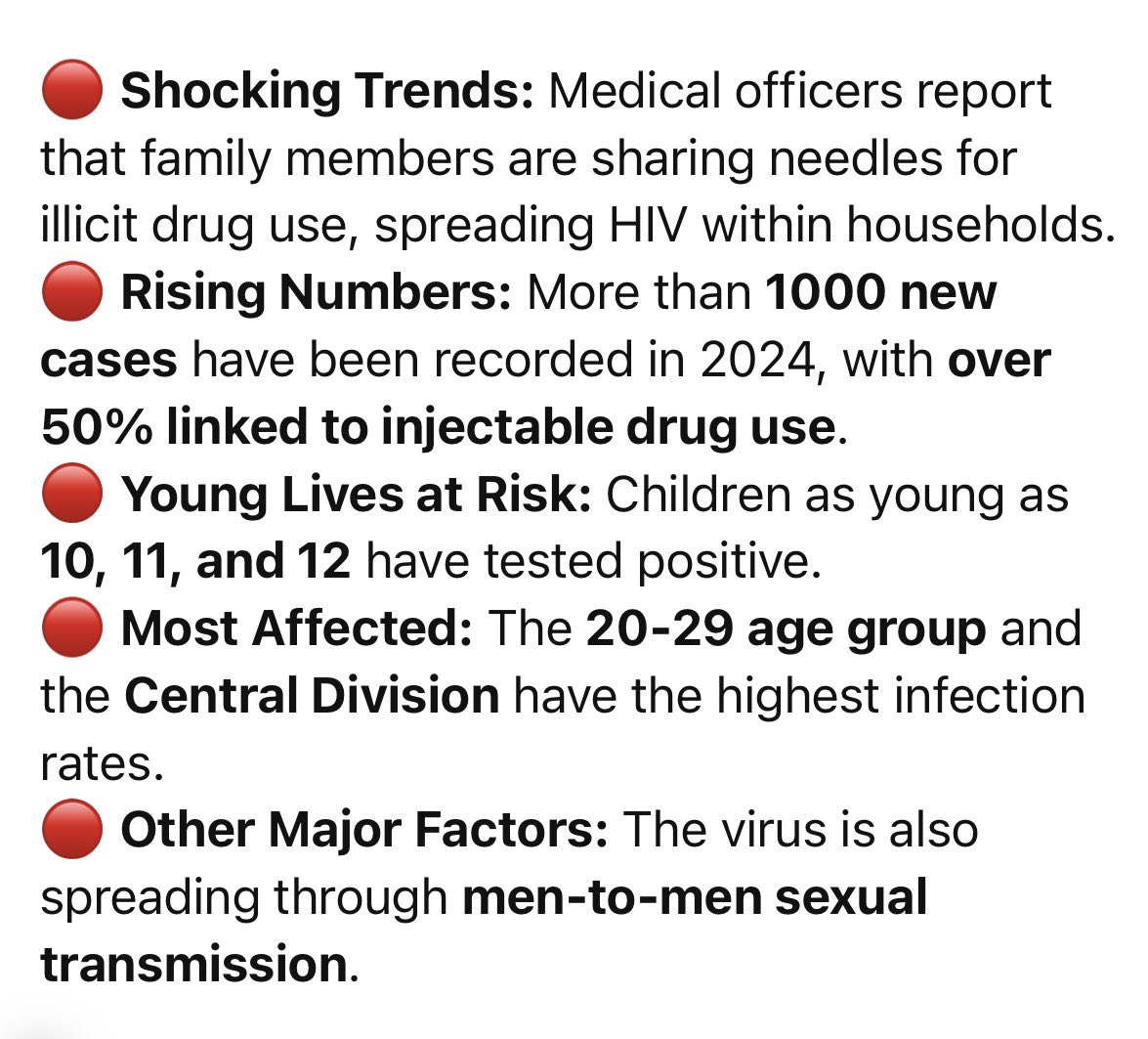 🔴 Shocking Trends: Medical officers report that family members are sharing needles for illicit drug use, spreading HIV within households.
🔴 Rising Numbers: More than 1000 new cases have been recorded in 2024, with over 50% linked to injectable drug use.
🔴 Young Lives at Risk: Children as young as 10, 11, and 12 have tested positive.
🔴 Most Affected: The 20-29 age group and the Central Division have the highest infection rates.
🔴 Other Major Factors: The virus is also spreading through men-to-men sexual transmission.